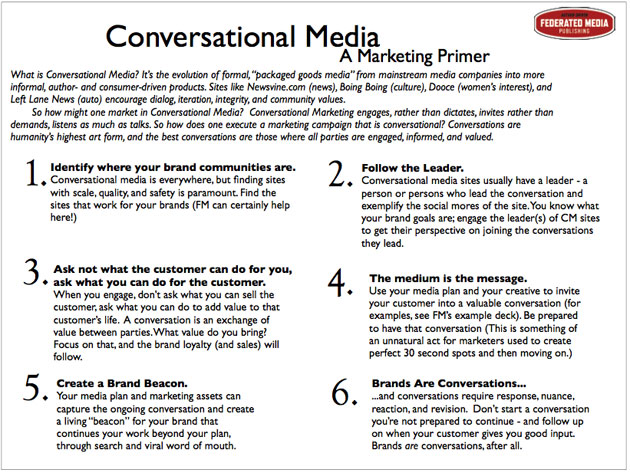 AUTHOR DRIVEN
FEDERATED MEDIA
PUBLISHING

Conversational Media
A Marketing Primer

What is Conversational Media? It's the evolution of formal, "packaged goods media" from mainstream media companies into more informal, author- and consumer-driven products. Sites like Newsvine.com (news), Boing Boing (culture), Dooce (women's interest), and Left Lane News (auto) encourage dialog, iteration, integrity, and community values.

So how might one market in Conversational Media? Conversational Marketing engages, rather than dictates, invites rather than demands, listens as much as talks. So how does one execute a marketing campaign that is conversational? Conversations are humanity's highest art form, and the best conversations are those where all parties are engaged, informed, and valued.

1. Identify where your brand communities are.
Conversational media is everywhere, but finding sites with scale, quality, and safety is paramount. Find the sites that work for your brands (FM can certainly help here!)

2. Follow the Leader.
Conversational media sites usually have a leader - a person or persons who lead the conversation and exemplify the social mores of the site. You know what your brand goals are; engage the leader(s) of CM sites to get their perspective on joining the conversations they lead.

3. Ask not what the customer can do for you, ask what you can do for the customer.
When you engage, don't ask what you can sell the customer, ask what you can do to add value to that customer's life. A conversation is an exchange of value between parties. What value do you bring? Focus on that, and the brand loyalty (and sales) will follow.

4. The medium is the message.
Use your media plan and your creative to invite your customer into a valuable conversation (for examples, see FM's example deck). Be prepared to have that conversation (This is something of an unnatural act for marketers used to create perfect 30 second spots and then moving on.)

5. Create a Brand Beacon.
Your media plan and marketing assets can capture the ongoing conversation and create a living "beacon" for your brand that continues your work beyond your plan, through search and viral word of mouth.

6. Brands Are Conversations...
...and conversations require response, nuance, reaction, and revision. Don't start a conversation you're not prepared to continue - and follow up on when your customer gives you good input. Brands are conversations, after all.